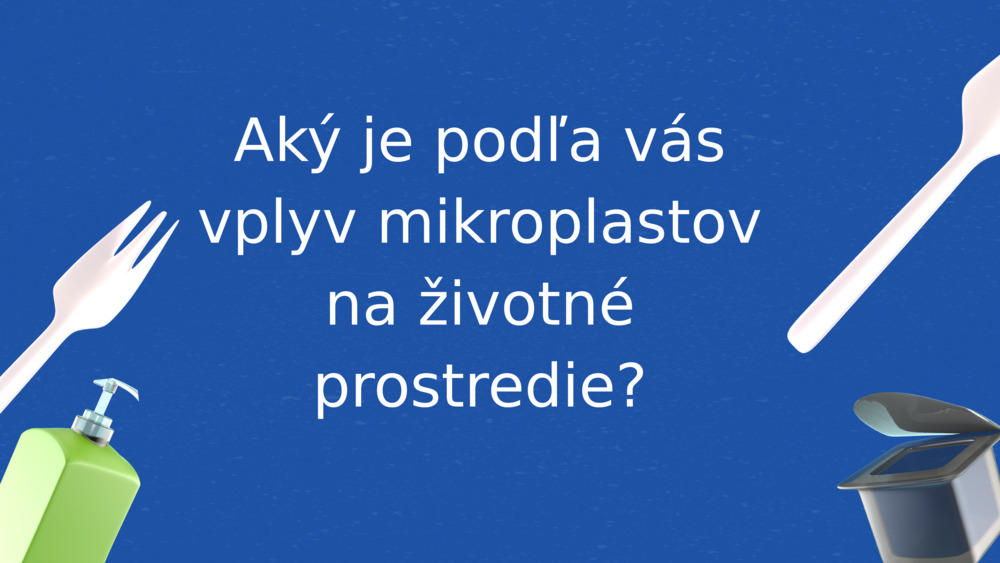 Aký je podľa vás vplyv mikroplastov na životné prostredie?